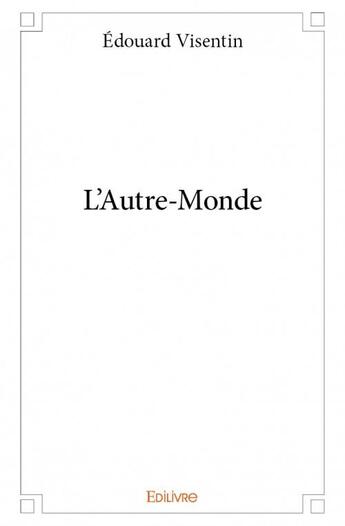 Édouard Visentin

L'Autre-Monde

Edilivre